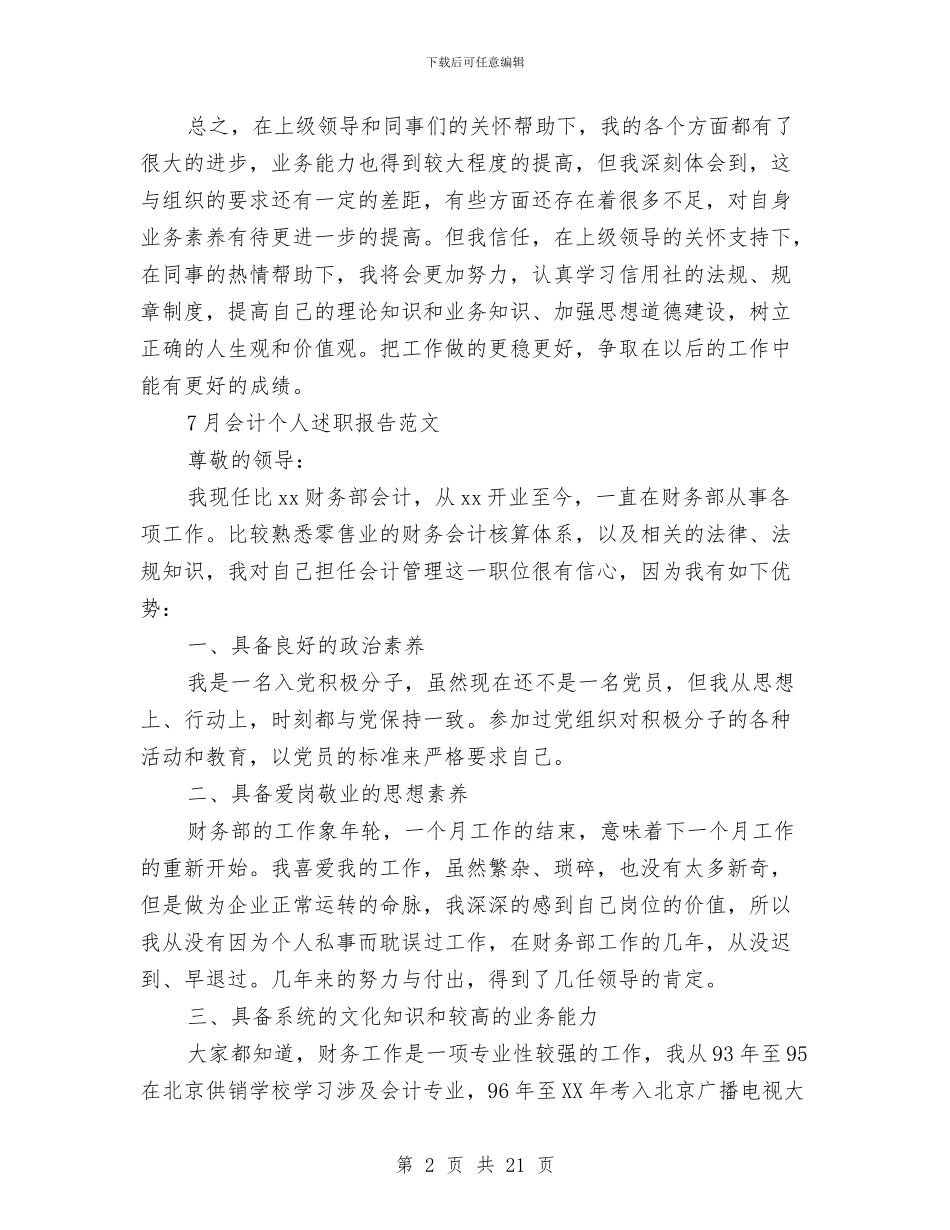 下载后可任意编辑

总之，在上级领导和同事们的关怀帮助下，我的各个方面都有了很大的进步，业务能力也得到较大程度的提高，但我深刻体会到，这与组织的要求还有一定的差距，有些方面还存在着很多不足，对自身业务素养有待更进一步的提高。但我信任，在上级领导的关怀支持下，在同事的热情帮助下，我将会更加努力，认真学习信用社的法规、规章制度，提高自己的理论知识和业务知识、加强思想道德建设，树立正确的人生观和价值观。把工作做的更稳更好，争取在以后的工作中能有更好的成绩。

7月会计个人述职报告范文

尊敬的领导：

我现任比xx财务部会计，从xx开业至今，一直在财务部从事各项工作。比较熟悉零售业的财务会计核算体系，以及相关的法律、法规知识，我对自己担任会计管理这一职位很有信心，因为我有如下优势：

一、具备良好的政治素养

我是一名入党积极分子，虽然现在还不是一名党员，但我从思想上、行动上，时刻都与党保持一致。参加过党组织对积极分子的各种活动和教育，以党员的标准来严格要求自己。

二、具备爱岗敬业的思想素养

财务部的工作象年轮，一个月工作的结束，意味着下一个月工作的重新开始。我喜爱我的工作，虽然繁杂、琐碎，也没有太多新奇，但是做为企业正常运转的命脉，我深深的感到自己岗位的价值，所以我从没有因为个人私事而耽误过工作，在财务部工作的几年，从没迟到、早退过。几年来的努力与付出，得到了几任领导的肯定。

三、具备系统的文化知识和较高的业务能力

大家都知道，财务工作是一项专业性较强的工作，我从93年至95在北京供销学校学习涉及会计专业，96年至XX年考入北京广播电视大

第 2 页 共 21 页